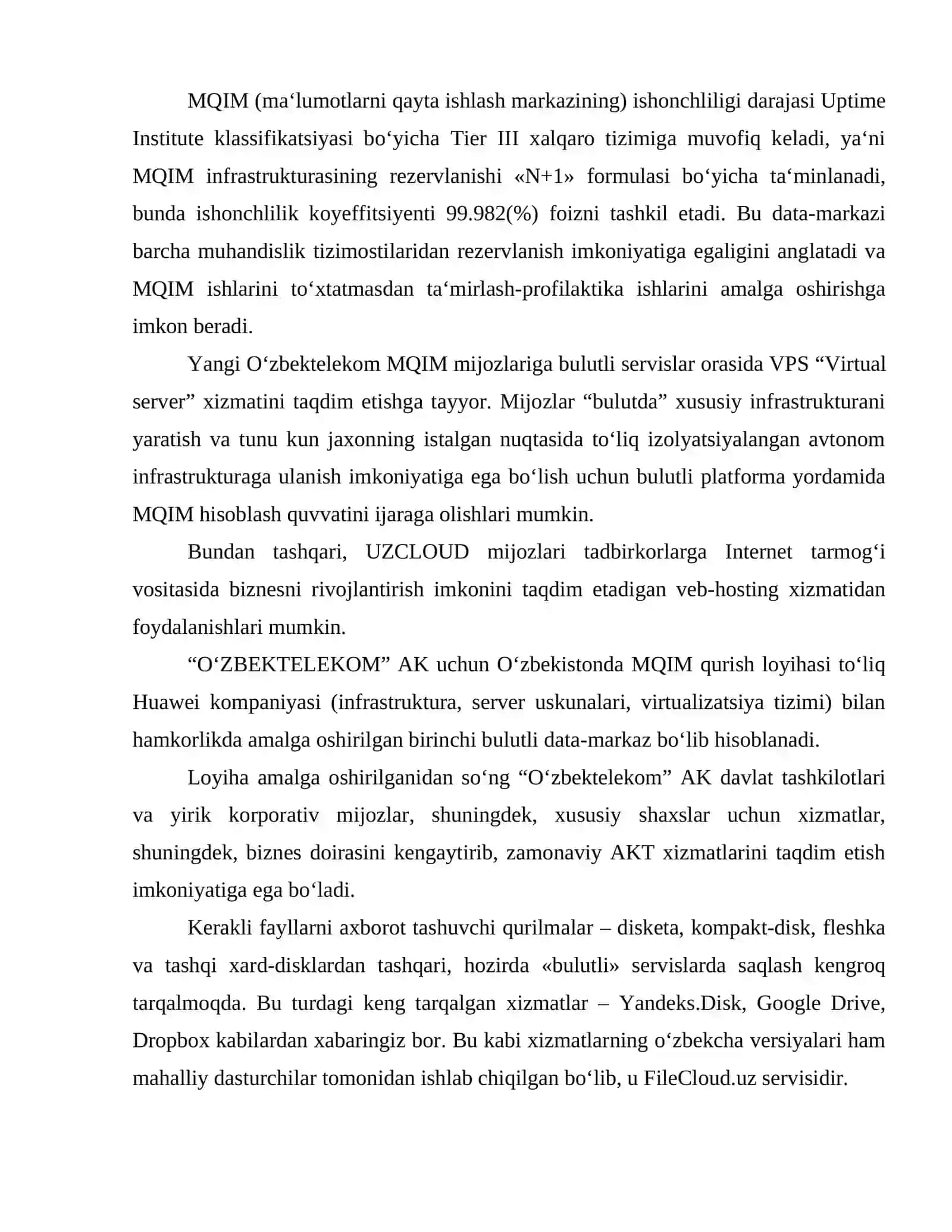 MQIM (ma‘lumotlarni qayta ishlash markazining) ishonchliligi darajasi Uptime Institute klassifikatsiyasi bo‘yicha Tier III xalqaro tizimiga muvofiq keladi, ya‘ni MQIM infrastrukturasining rezervlanishi «N+1» formulasi bo‘yicha ta‘minlanadi, bunda ishonchlilik koyeffitsiyenti 99.982(%) foizni tashkil etadi. Bu data-markazi barcha muhandislik tizimostilaridan rezervlanish imkoniyatiga egaligini anglatadi va MQIM ishlarini to‘xtatmasdan ta‘mirlash-profilaktika ishlarini amalga oshirishga imkon beradi.

Yangi O‘zbektelekom MQIM mijozlariga bulutli servislar orasida VPS “Virtual server” xizmatini taqdim etishga tayyor. Mijozlar “bulutda” xususiy infrastrukturani yaratish va tunu kun jaxonning istalgan nuqtasida to‘liq izolyatsiyalangan avtonom infrastrukturaga ulanish imkoniyatiga ega bo‘lish uchun bulutli platforma yordamida MQIM hisoblash quvvatini ijaraga olishlari mumkin.

Bundan tashqari, UZCLOUD mijozlari tadbirkorlarga Internet tarmog‘i vositasida biznesni rivojlantirish imkonini taqdim etadigan veb-hosting xizmatidan foydalanishlari mumkin.

“O‘ZBEKTELEKOM” AK uchun O‘zbekistonda MQIM qurish loyihasi to‘liq Huawei kompaniyasi (infrastruktura, server uskunalari, virtualizatsiya tizimi) bilan hamkorlikda amalga oshirilgan birinchi bulutli data-markaz bo‘lib hisoblanadi.

Loyiha amalga oshirilganidan so‘ng “O‘zbektelekom” AK davlat tashkilotlari va yirik korporativ mijozlar, shuningdek, xususiy shaxslar uchun xizmatlar, shuningdek, biznes doirasini kengaytirib, zamonaviy AKT xizmatlarini taqdim etish imkoniyatiga ega bo‘ladi.

Kerakli fayllarni axborot tashuvchi qurilmalar – disketa, kompakt-disk, fleshka va tashqi xard-disklardan tashqari, hozirda «bulutli» servislarda saqlash kengroq tarqalmoqda. Bu turdagi keng tarqalgan xizmatlar – Yandeks.Disk, Google Drive, Dropbox kabilardan xabaringiz bor. Bu kabi xizmatlarning o‘zbekcha versiyalari ham mahalliy dasturchilar tomonidan ishlab chiqilgan bo‘lib, u FileCloud.uz servisidir.